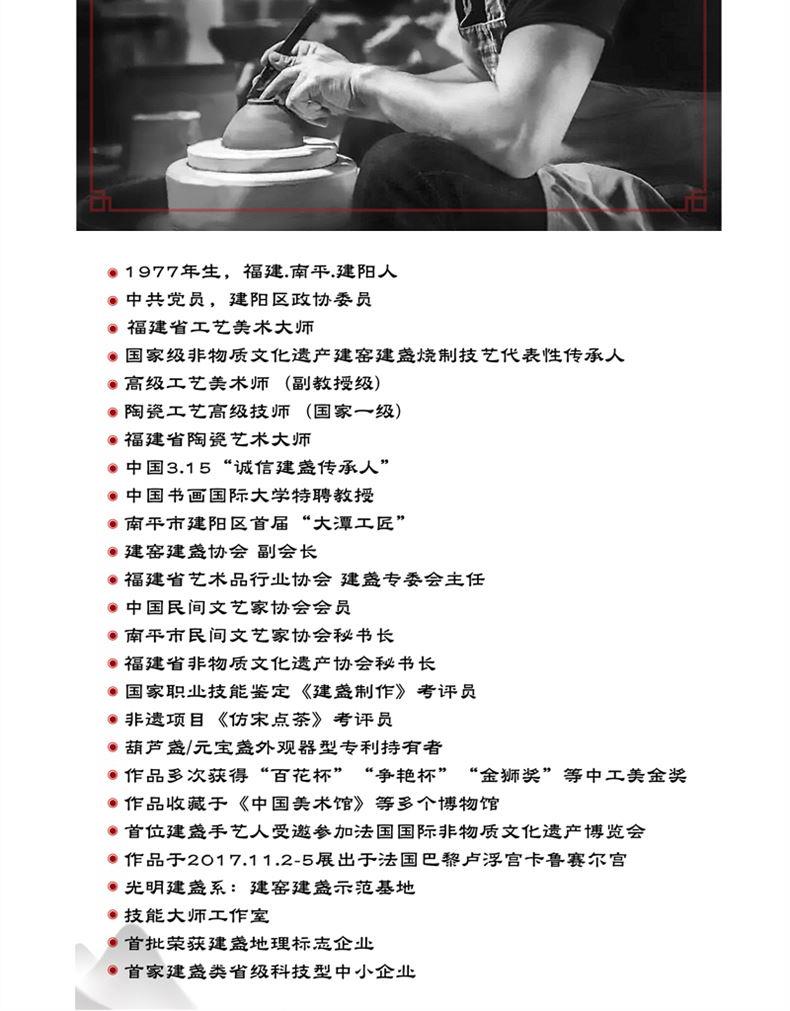 1977年生，福建.南平.建阳人
中共党员，建阳区政协委员
福建省工艺美术大师
国家级非物质文化遗产建窑建盏烧制技艺代表性传承人
高级工艺美术师（副教授级）
陶瓷工艺高级技师（国家一级）
福建省陶瓷艺术大师
中国3.15“诚信建盏传承人”
中国书画国际大学特聘教授
南平市建阳区首届“大潭工匠”
建窑建盏协会 副会长
福建省艺术品行业协会 建盏专委会主任
中国民间文艺家协会会员
南平市民间文艺家协会秘书长
福建省非物质文化遗产协会秘书长
国家职业技能鉴定《建盏制作》考评员
非遗项目《仿宋点茶》考评员
葫芦盏/元宝盏外观器型专利持有者
作品多次获得“百花杯”“争艳杯”“金狮奖”等中工美金奖
作品收藏于《中国美术馆》等多个博物馆
首位建盏手艺人受邀参加法国国际非物质文化遗产博览会
作品于2017.11.2-5展出于法国巴黎卢浮宫卡鲁赛尔宫
光明建盏系：建窑建盏示范基地
技能大师工作室
首批荣获建盏地理标志企业
首家建盏类省级科技型中小企业